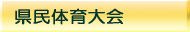 県民体育大会